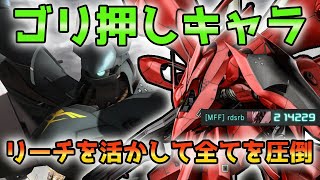 ゴリ押しキャラ

[MFF] rdsrb 2 14229

リーチを活かして全てを圧倒